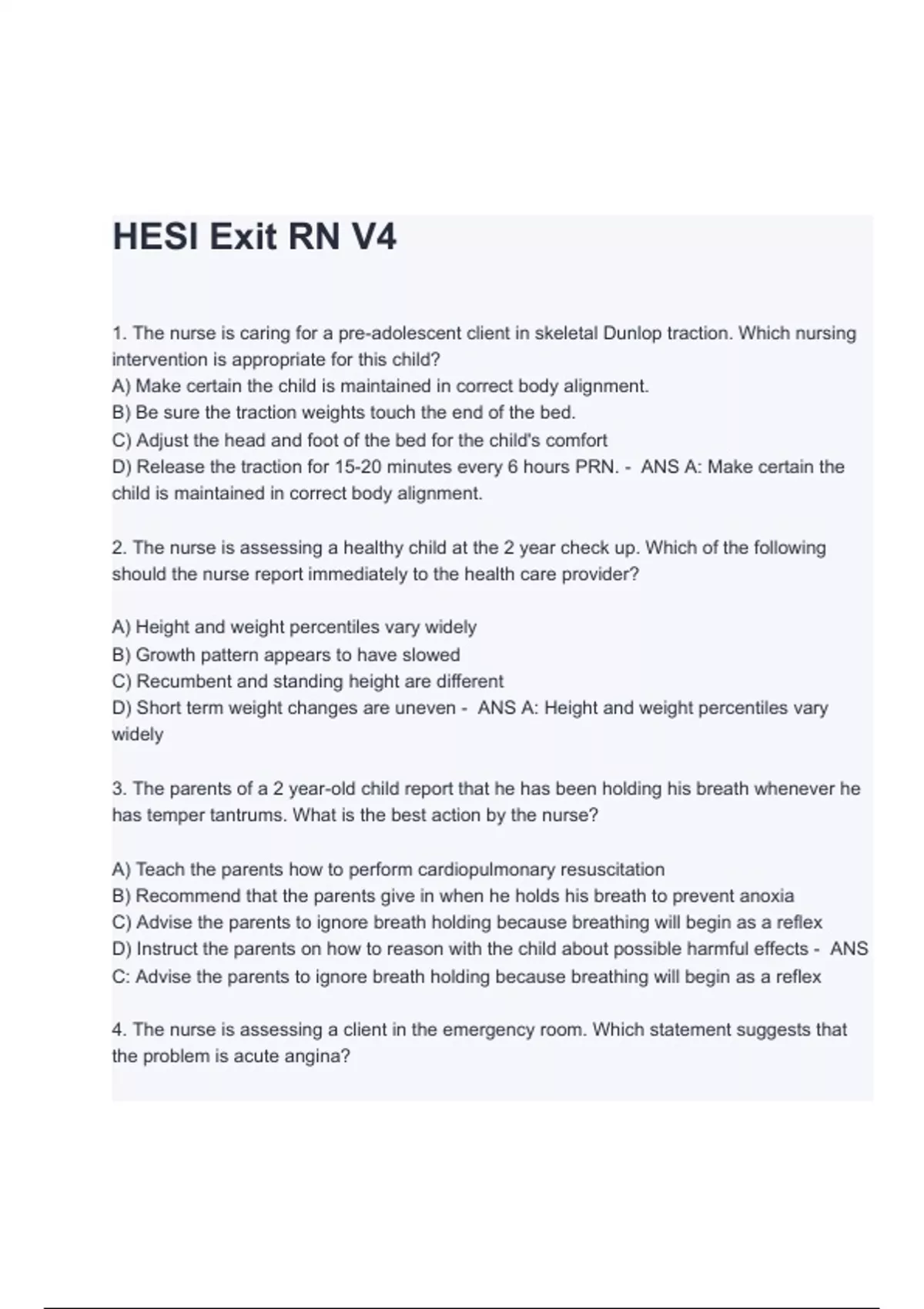 HESI Exit RN V4

1. The nurse is caring for a pre-adolescent client in skeletal Dunlop traction. Which nursing intervention is appropriate for this child?
A) Make certain the child is maintained in correct body alignment.
B) Be sure the traction weights touch the end of the bed.
C) Adjust the head and foot of the bed for the child's comfort
D) Release the traction for 15-20 minutes every 6 hours PRN. - ANS A: Make certain the child is maintained in correct body alignment.

2. The nurse is assessing a healthy child at the 2 year check up. Which of the following should the nurse report immediately to the health care provider?

A) Height and weight percentiles vary widely
B) Growth pattern appears to have slowed
C) Recumbent and standing height are different
D) Short term weight changes are uneven - ANS A: Height and weight percentiles vary widely

3. The parents of a 2 year-old child report that he has been holding his breath whenever he has temper tantrums. What is the best action by the nurse?

A) Teach the parents how to perform cardiopulmonary resuscitation
B) Recommend that the parents give in when he holds his breath to prevent anoxia
C) Advise the parents to ignore breath holding because breathing will begin as a reflex
D) Instruct the parents on how to reason with the child about possible harmful effects - ANS C: Advise the parents to ignore breath holding because breathing will begin as a reflex

4. The nurse is assessing a client in the emergency room. Which statement suggests that the problem is acute angina?